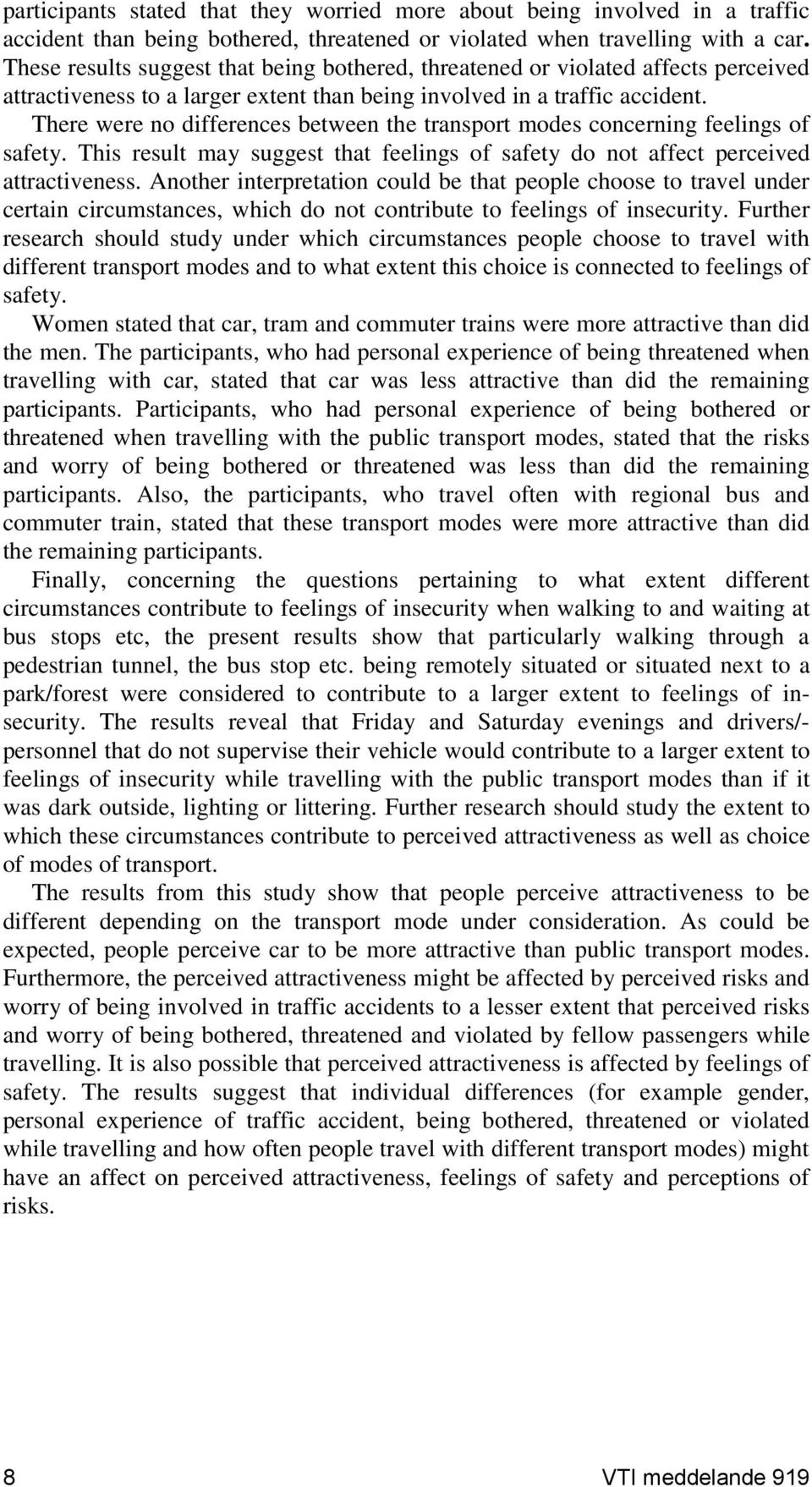 participants stated that they worried more about being involved in a traffic accident than being bothered, threatened or violated when travelling with a car. These results suggest that being bothered, threatened or violated affects perceived attractiveness to a larger extent than being involved in a traffic accident.

There were no differences between the transport modes concerning feelings of safety. This result may suggest that feelings of safety do not affect perceived attractiveness. Another interpretation could be that people choose to travel under certain circumstances, which do not contribute to feelings of insecurity. Further research should study under which circumstances people choose to travel with different transport modes and to what extent this choice is connected to feelings of safety.

Women stated that car, tram and commuter trains were more attractive than did the men. The participants, who had personal experience of being threatened when travelling with car, stated that car was less attractive than did the remaining participants. Participants, who had personal experience of being bothered or threatened when travelling with the public transport modes, stated that the risks and worry of being bothered or threatened was less than did the remaining participants. Also, the participants, who travel often with regional bus and commuter train, stated that these transport modes were more attractive than did the remaining participants.

Finally, concerning the questions pertaining to what extent different circumstances contribute to feelings of insecurity when walking to and waiting at bus stops etc, the present results show that particularly walking through a pedestrian tunnel, the bus stop etc. being remotely situated or situated next to a park/forest were considered to contribute to a larger extent to feelings of insecurity. The results reveal that Friday and Saturday evenings and drivers/-personnel that do not supervise their vehicle would contribute to a larger extent to feelings of insecurity while travelling with the public transport modes than if it was dark outside, lighting or littering. Further research should study the extent to which these circumstances contribute to perceived attractiveness as well as choice of modes of transport.

The results from this study show that people perceive attractiveness to be different depending on the transport mode under consideration. As could be expected, people perceive car to be more attractive than public transport modes. Furthermore, the perceived attractiveness might be affected by perceived risks and worry of being involved in traffic accidents to a lesser extent that perceived risks and worry of being bothered, threatened and violated by fellow passengers while travelling. It is also possible that perceived attractiveness is affected by feelings of safety. The results suggest that individual differences (for example gender, personal experience of traffic accident, being bothered, threatened or violated while travelling and how often people travel with different transport modes) might have an affect on perceived attractiveness, feelings of safety and perceptions of risks.

8 VTI meddelande 919